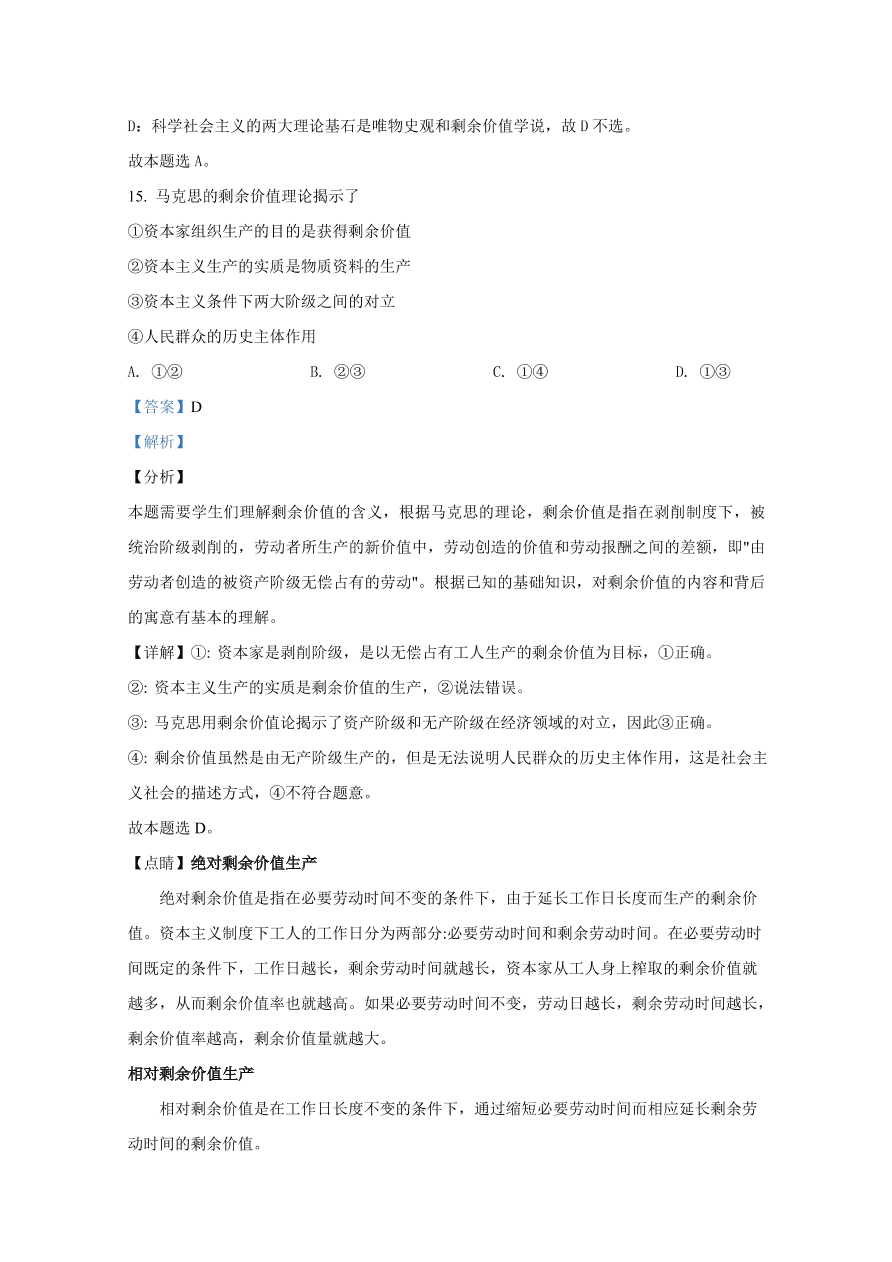 D：科学社会主义的两大理论基石是唯物史观和剩余价值学说，故 D 不选。

故本题选 A。

15. 马克思的剩余价值理论揭示了

①资本家组织生产的目的是获得剩余价值

②资本主义生产的实质是物质资料的生产

③资本主义条件下两大阶级之间的对立

④人民群众的历史主体作用

A. ①②　　B. ②③　　C. ①④　　D. ①③

【答案】D

【解析】

【分析】

本题需要学生们理解剩余价值的含义，根据马克思的理论，剩余价值是指在剥削制度下，被统治阶级剥削的，劳动者所生产的新价值中，劳动创造的价值和劳动报酬之间的差额，即"由劳动者创造的被资产阶级无偿占有的劳动"。根据已知的基础知识，对剩余价值的内容和背后的寓意有基本的理解。

【详解】①: 资本家是剥削阶级，是以无偿占有工人生产的剩余价值为目标，①正确。

②: 资本主义生产的实质是剩余价值的生产，②说法错误。

③: 马克思用剩余价值论揭示了资产阶级和无产阶级在经济领域的对立，因此③正确。

④: 剩余价值虽然是由无产阶级生产的，但是无法说明人民群众的历史主体作用，这是社会主义社会的描述方式，④不符合题意。

故本题选 D。

【点睛】绝对剩余价值生产

绝对剩余价值是指在必要劳动时间不变的条件下，由于延长工作日长度而生产的剩余价值。资本主义制度下工人的工作日分为两部分:必要劳动时间和剩余劳动时间。在必要劳动时间既定的条件下，工作日越长，剩余劳动时间就越长，资本家从工人身上榨取的剩余价值就越多，从而剩余价值率也就越高。如果必要劳动时间不变，劳动日越长，剩余劳动时间越长，剩余价值率越高，剩余价值量就越大。

相对剩余价值生产

相对剩余价值是在工作日长度不变的条件下，通过缩短必要劳动时间而相应延长剩余劳动时间的剩余价值。